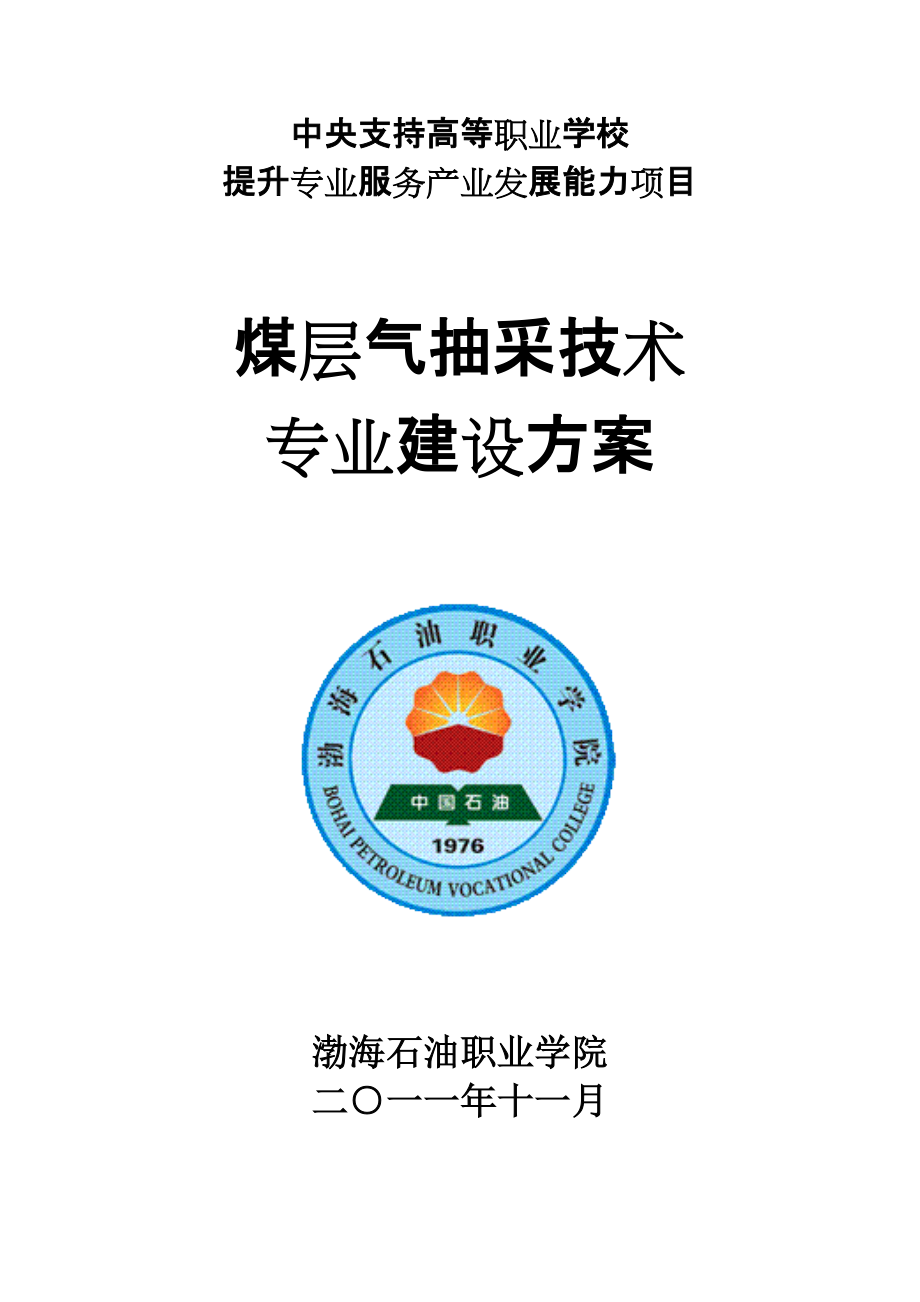 中央支持高等职业学校
提升专业服务产业发展能力项目

煤层气抽采技术
专业建设方案

渤海石油职业学院
BOHAI PETROLEUM VOCATIONAL COLLEGE
中国石油
1976

渤海石油职业学院
二〇一一年十一月